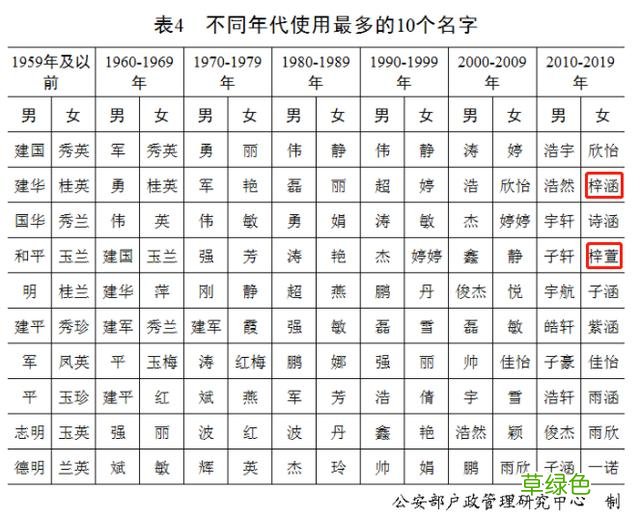 表4　不同年代使用最多的10个名字

| 1959年及以前 | | 1960-1969年 | | 1970-1979年 | | 1980-1989年 | | 1990-1999年 | | 2000-2009年 | | 2010-2019年 | |
|---|---|---|---|---|---|---|---|---|---|---|---|---|---|
| 男 | 女 | 男 | 女 | 男 | 女 | 男 | 女 | 男 | 女 | 男 | 女 | 男 | 女 |
| 建国 | 秀英 | 军 | 秀英 | 勇 | 丽 | 伟 | 静 | 伟 | 静 | 涛 | 婷 | 浩宇 | 欣怡 |
| 建华 | 桂英 | 勇 | 桂英 | 军 | 艳 | 磊 | 丽 | 超 | 婷 | 浩 | 欣怡 | 浩然 | 梓涵 |
| 国华 | 秀兰 | 伟 | 英 | 伟 | 敏 | 勇 | 娟 | 涛 | 敏 | 杰 | 婷婷 | 宇轩 | 诗涵 |
| 和平 | 玉兰 | 建国 | 玉兰 | 强 | 芳 | 涛 | 艳 | 杰 | 婷婷 | 鑫 | 静 | 子轩 | 梓萱 |
| 明 | 桂兰 | 建华 | 萍 | 刚 | 静 | 超 | 燕 | 鹏 | 丹 | 俊杰 | 悦 | 宇航 | 子涵 |
| 建平 | 秀珍 | 建军 | 秀兰 | 建军 | 霞 | 强 | 敏 | 磊 | 雪 | 磊 | 敏 | 皓轩 | 紫涵 |
| 军 | 凤英 | 平 | 玉梅 | 涛 | 红梅 | 鹏 | 娜 | 强 | 丽 | 帅 | 佳怡 | 子豪 | 佳怡 |
| 平 | 玉珍 | 建平 | 红 | 斌 | 燕 | 军 | 芳 | 浩 | 倩 | 宇 | 雪 | 浩轩 | 雨涵 |
| 志明 | 玉英 | 强 | 丽 | 波 | 红 | 波 | 丹 | 鑫 | 艳 | 浩然 | 颖 | 俊杰 | 雨欣 |
| 德明 | 兰英 | 斌 | 敏 | 辉 | 英 | 杰 | 玲 | 帅 | 娟 | 鹏 | 雨欣 | 子涵 | 一诺 |

草绿色

公安部户政管理研究中心　制